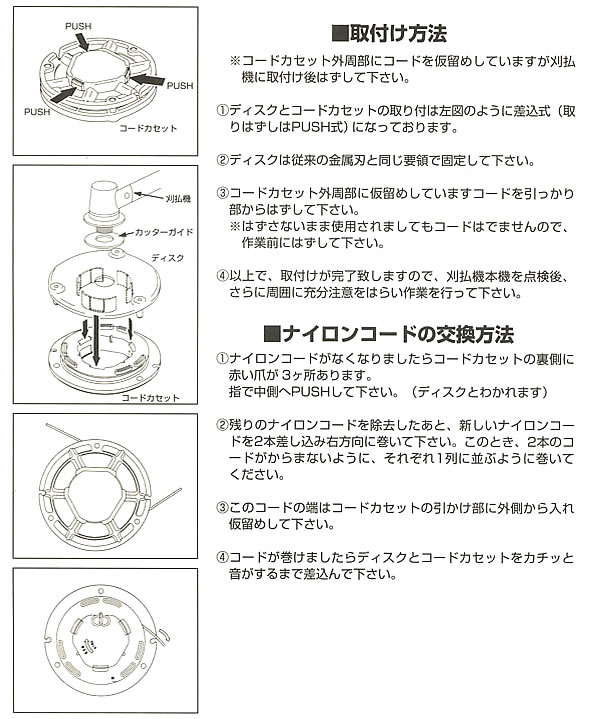 PUSH
PUSH
PUSH
コードカセット

刈払機
カッターガイド
ディスク
コードカセット

■取付け方法

※コードカセット外周部にコードを仮留めしていますが刈払機に取付け後はずして下さい。

①ディスクとコードカセットの取り付は左図のように差込式（取りはずしはPUSH式）になっております。

②ディスクは従来の金属刃と同じ要領で固定して下さい。

③コードカセット外周部に仮留めしていますコードを引っかり部からはずして下さい。
※はずさないまま使用されましてもコードはでませんので、作業前にはずして下さい。

④以上で、取付けが完了致しますので、刈払機本機を点検後、さらに周囲に充分注意をはらい作業を行って下さい。

■ナイロンコードの交換方法

①ナイロンコードがなくなりましたらコードカセットの裏側に赤い爪が3ヶ所あります。
指で中側へPUSHして下さい。（ディスクとわかれます）

②残りのナイロンコードを除去したあと、新しいナイロンコードを2本差し込み右方向に巻いて下さい。このとき、2本のコードがからまないように、それぞれ1列に並ぶように巻いてください。

③このコードの端はコードカセットの引かけ部に外側から入れ仮留めして下さい。

④コードが巻けましたらディスクとコードカセットをカチッと音がするまで差込んで下さい。